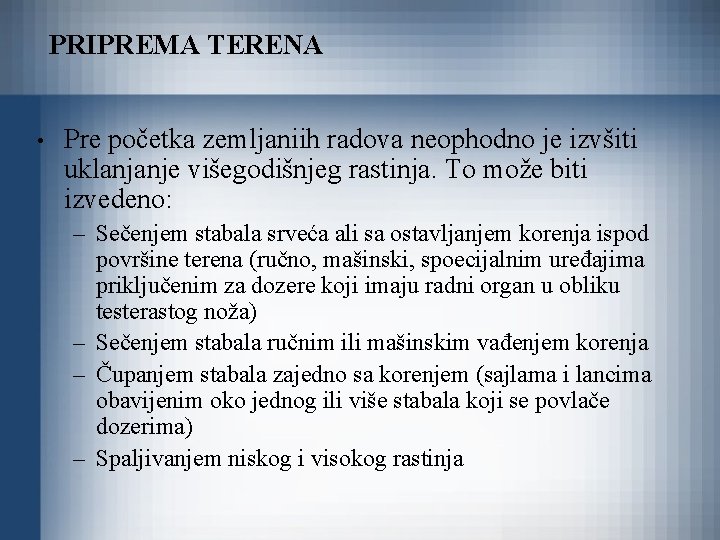 PRIPREMA TERENA

• Pre početka zemljaniih radova neophodno je izvšiti uklanjanje višegodišnjeg rastinja. To može biti izvedeno:

– Sečenjem stabala srveća ali sa ostavljanjem korenja ispod površine terena (ručno, mašinski, spoecijalnim uređajima priključenim za dozere koji imaju radni organ u obliku testerastog noža)

– Sečenjem stabala ručnim ili mašinskim vađenjem korenja

– Čupanjem stabala zajedno sa korenjem (sajlama i lancima obavijenim oko jednog ili više stabala koji se povlače dozerima)

– Spaljivanjem niskog i visokog rastinja